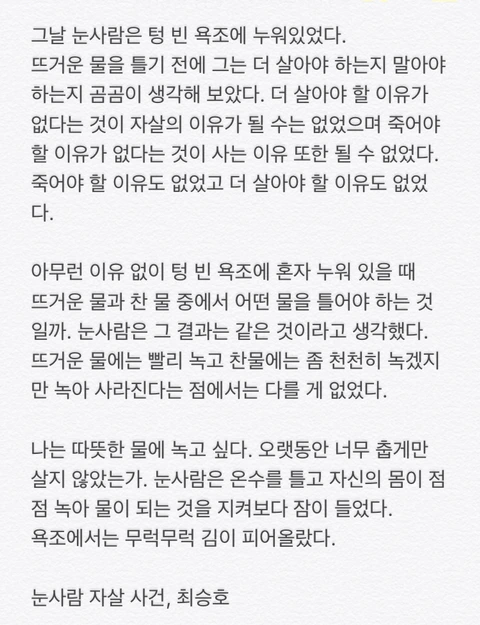 그날 눈사람은 텅 빈 욕조에 누워있었다.
뜨거운 물을 틀기 전에 그는 더 살아야 하는지 말아야 하는지 곰곰이 생각해 보았다. 더 살아야 할 이유가 없다는 것이 자살의 이유가 될 수는 없었으며 죽어야 할 이유가 없다는 것이 사는 이유 또한 될 수 없었다. 죽어야 할 이유도 없었고 더 살아야 할 이유도 없었다.

아무런 이유 없이 텅 빈 욕조에 혼자 누워 있을 때 뜨거운 물과 찬 물 중에서 어떤 물을 틀어야 하는 것일까. 눈사람은 그 결과는 같은 것이라고 생각했다. 뜨거운 물에는 빨리 녹고 찬물에는 좀 천천히 녹겠지만 녹아 사라진다는 점에서는 다를 게 없었다.

나는 따뜻한 물에 녹고 싶다. 오랫동안 너무 춥게만 살지 않았는가. 눈사람은 온수를 틀고 자신의 몸이 점점 녹아 물이 되는 것을 지켜보다 잠이 들었다.
욕조에서는 무럭무럭 김이 피어올랐다.

눈사람 자살 사건, 최승호